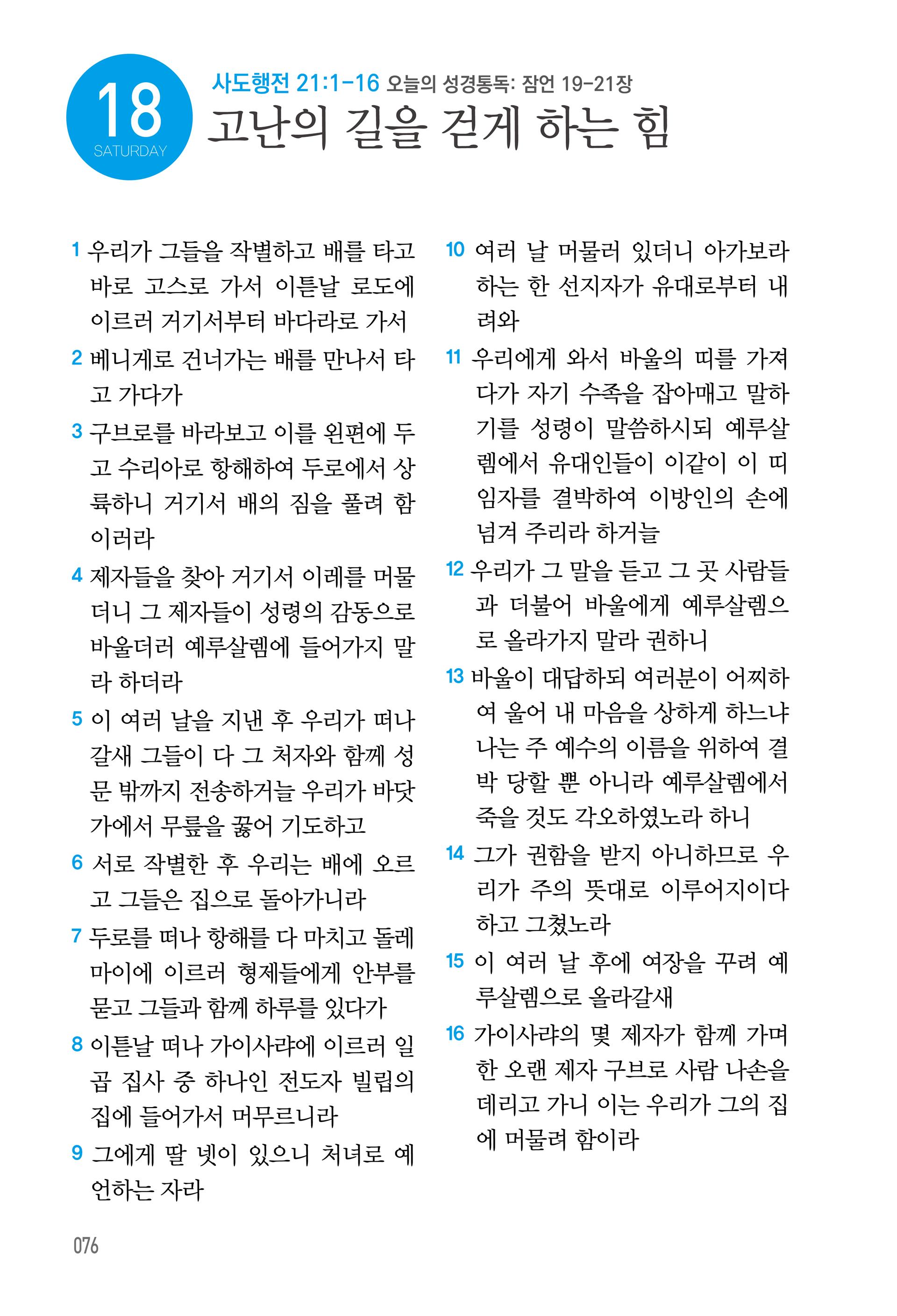 18
SATURDAY

사도행전 21:1-16 오늘의 성경통독: 잠언 19-21장

고난의 길을 걷게 하는 힘

1 우리가 그들을 작별하고 배를 타고 바로 고스로 가서 이튿날 로도에 이르러 거기서부터 바다라로 가서

2 베니게로 건너가는 배를 만나서 타고 가다가

3 구브로를 바라보고 이를 왼편에 두고 수리아로 항해하여 두로에서 상륙하니 거기서 배의 짐을 풀려 함이러라

4 제자들을 찾아 거기서 이레를 머물더니 그 제자들이 성령의 감동으로 바울더러 예루살렘에 들어가지 말라 하더라

5 이 여러 날을 지낸 후 우리가 떠나갈새 그들이 다 그 처자와 함께 성문 밖까지 전송하거늘 우리가 바닷가에서 무릎을 꿇어 기도하고

6 서로 작별한 후 우리는 배에 오르고 그들은 집으로 돌아가니라

7 두로를 떠나 항해를 다 마치고 돌레마이에 이르러 형제들에게 안부를 묻고 그들과 함께 하루를 있다가

8 이튿날 떠나 가이사랴에 이르러 일곱 집사 중 하나인 전도자 빌립의 집에 들어가서 머무르니라

9 그에게 딸 넷이 있으니 처녀로 예언하는 자라

10 여러 날 머물러 있더니 아가보라 하는 한 선지자가 유대로부터 내려와

11 우리에게 와서 바울의 띠를 가져다가 자기 수족을 잡아매고 말하기를 성령이 말씀하시되 예루살렘에서 유대인들이 이같이 이 띠 임자를 결박하여 이방인의 손에 넘겨 주리라 하거늘

12 우리가 그 말을 듣고 그 곳 사람들과 더불어 바울에게 예루살렘으로 올라가지 말라 권하니

13 바울이 대답하되 여러분이 어찌하여 울어 내 마음을 상하게 하느냐 나는 주 예수의 이름을 위하여 결박 당할 뿐 아니라 예루살렘에서 죽을 것도 각오하였노라 하니

14 그가 권함을 받지 아니하므로 우리가 주의 뜻대로 이루어지이다 하고 그쳤노라

15 이 여러 날 후에 여장을 꾸려 예루살렘으로 올라갈새

16 가이사랴의 몇 제자가 함께 가며 한 오랜 제자 구브로 사람 나손을 데리고 가니 이는 우리가 그의 집에 머물려 함이라

076